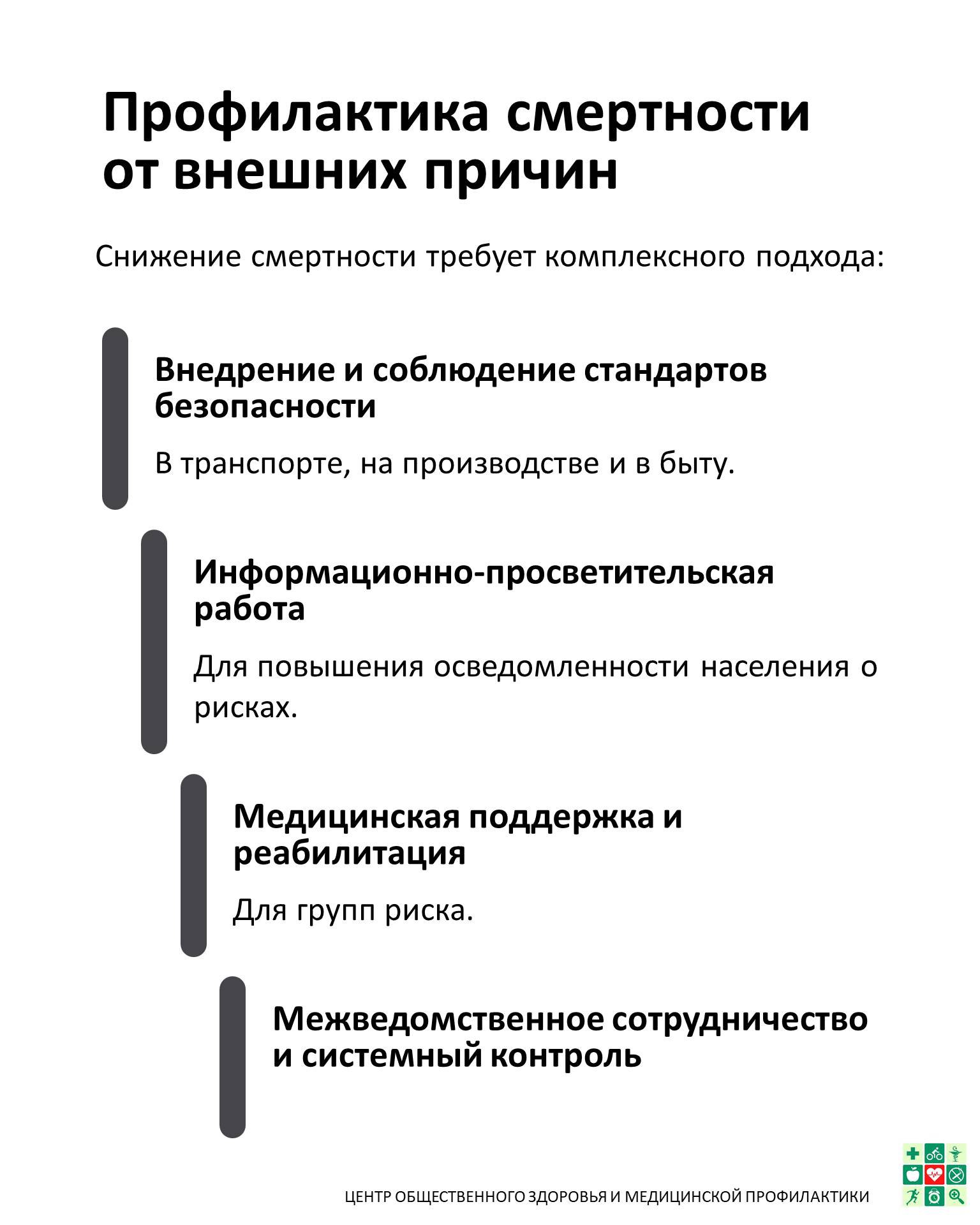 Профилактика смертности от внешних причин

Снижение смертности требует комплексного подхода:

Внедрение и соблюдение стандартов безопасности

В транспорте, на производстве и в быту.

Информационно-просветительская работа

Для повышения осведомленности населения о рисках.

Медицинская поддержка и реабилитация

Для групп риска.

Межведомственное сотрудничество и системный контроль

ЦЕНТР ОБЩЕСТВЕННОГО ЗДОРОВЬЯ И МЕДИЦИНСКОЙ ПРОФИЛАКТИКИ